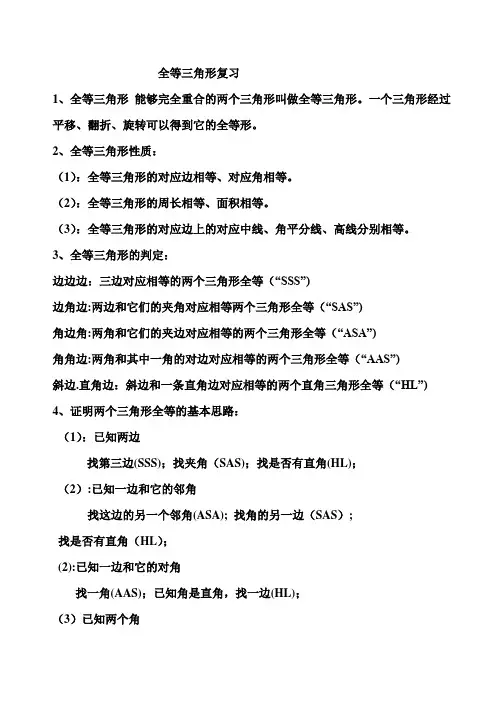 全等三角形复习

1、全等三角形 能够完全重合的两个三角形叫做全等三角形。一个三角形经过平移、翻折、旋转可以得到它的全等形。

2、全等三角形性质：

（1）：全等三角形的对应边相等、对应角相等。

（2）：全等三角形的周长相等、面积相等。

（3）：全等三角形的对应边上的对应中线、角平分线、高线分别相等。

3、全等三角形的判定：

边边边：三边对应相等的两个三角形全等（“SSS”）

边角边:两边和它们的夹角对应相等两个三角形全等（“SAS”）

角边角:两角和它们的夹边对应相等的两个三角形全等（“ASA”）

角角边:两角和其中一角的对边对应相等的两个三角形全等（“AAS”）

斜边.直角边：斜边和一条直角边对应相等的两个直角三角形全等（“HL”）

4、证明两个三角形全等的基本思路：

（1）：已知两边

找第三边(SSS)；找夹角（SAS)；找是否有直角(HL)；

（2）:已知一边和它的邻角

找这边的另一个邻角(ASA)；找角的另一边（SAS）；

找是否有直角（HL)；

(2):已知一边和它的对角

找一角(AAS)；已知角是直角，找一边(HL)；

（3）已知两个角